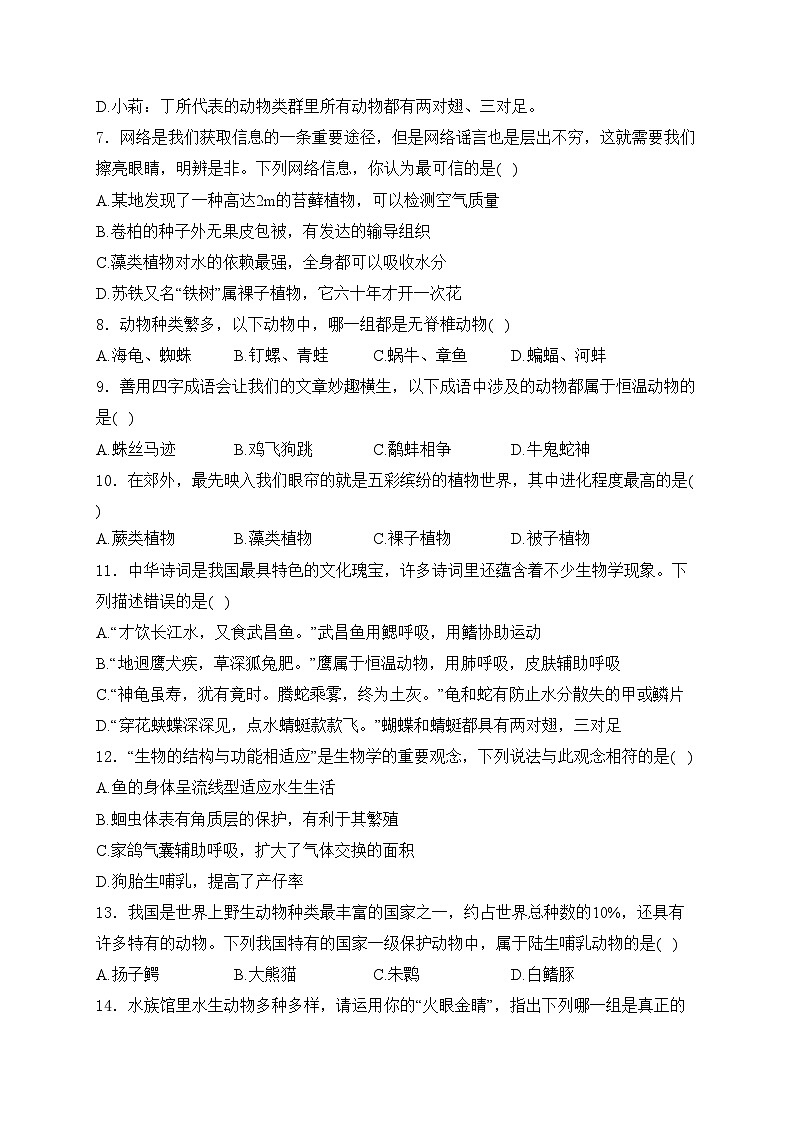 D.小莉：丁所代表的动物类群里所有动物都有两对翅、三对足。

7．网络是我们获取信息的一条重要途径，但是网络谣言也是层出不穷，这就需要我们擦亮眼睛，明辨是非。下列网络信息，你认为最可信的是( )

A.某地发现了一种高达2m的苔藓植物，可以检测空气质量

B.卷柏的种子外无果皮包被，有发达的输导组织

C.藻类植物对水的依赖最强，全身都可以吸收水分

D.苏铁又名“铁树”属裸子植物，它六十年才开一次花

8．动物种类繁多，以下动物中，哪一组都是无脊椎动物( )

A.海龟、蜘蛛　B.钉螺、青蛙　C.蜗牛、章鱼　D.蝙蝠、河蚌

9．善用四字成语会让我们的文章妙趣横生，以下成语中涉及的动物都属于恒温动物的是( )

A.蛛丝马迹　B.鸡飞狗跳　C.鹬蚌相争　D.牛鬼蛇神

10．在郊外，最先映入我们眼帘的就是五彩缤纷的植物世界，其中进化程度最高的是( )

A.蕨类植物　B.藻类植物　C.裸子植物　D.被子植物

11．中华诗词是我国最具特色的文化瑰宝，许多诗词里还蕴含着不少生物学现象。下列描述错误的是( )

A.“才饮长江水，又食武昌鱼。”武昌鱼用鳃呼吸，用鳍协助运动

B.“地迥鹰犬疾，草深狐兔肥。”鹰属于恒温动物，用肺呼吸，皮肤辅助呼吸

C.“神龟虽寿，犹有竟时。腾蛇乘雾，终为土灰。”龟和蛇有防止水分散失的甲或鳞片

D.“穿花蛱蝶深深见，点水蜻蜓款款飞。”蝴蝶和蜻蜓都具有两对翅，三对足

12．“生物的结构与功能相适应”是生物学的重要观念，下列说法与此观念相符的是( )

A.鱼的身体呈流线型适应水生生活

B.蛔虫体表有角质层的保护，有利于其繁殖

C.家鸽气囊辅助呼吸，扩大了气体交换的面积

D.狗胎生哺乳，提高了产仔率

13．我国是世界上野生动物种类最丰富的国家之一，约占世界总种数的10%，还具有许多特有的动物。下列我国特有的国家一级保护动物中，属于陆生哺乳动物的是( )

A.扬子鳄　B.大熊猫　C.朱鹮　D.白鳍豚

14．水族馆里水生动物多种多样，请运用你的“火眼金睛”，指出下列哪一组是真正的